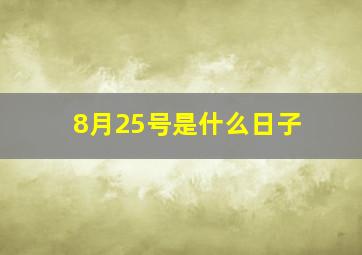 8月25号是什么日子